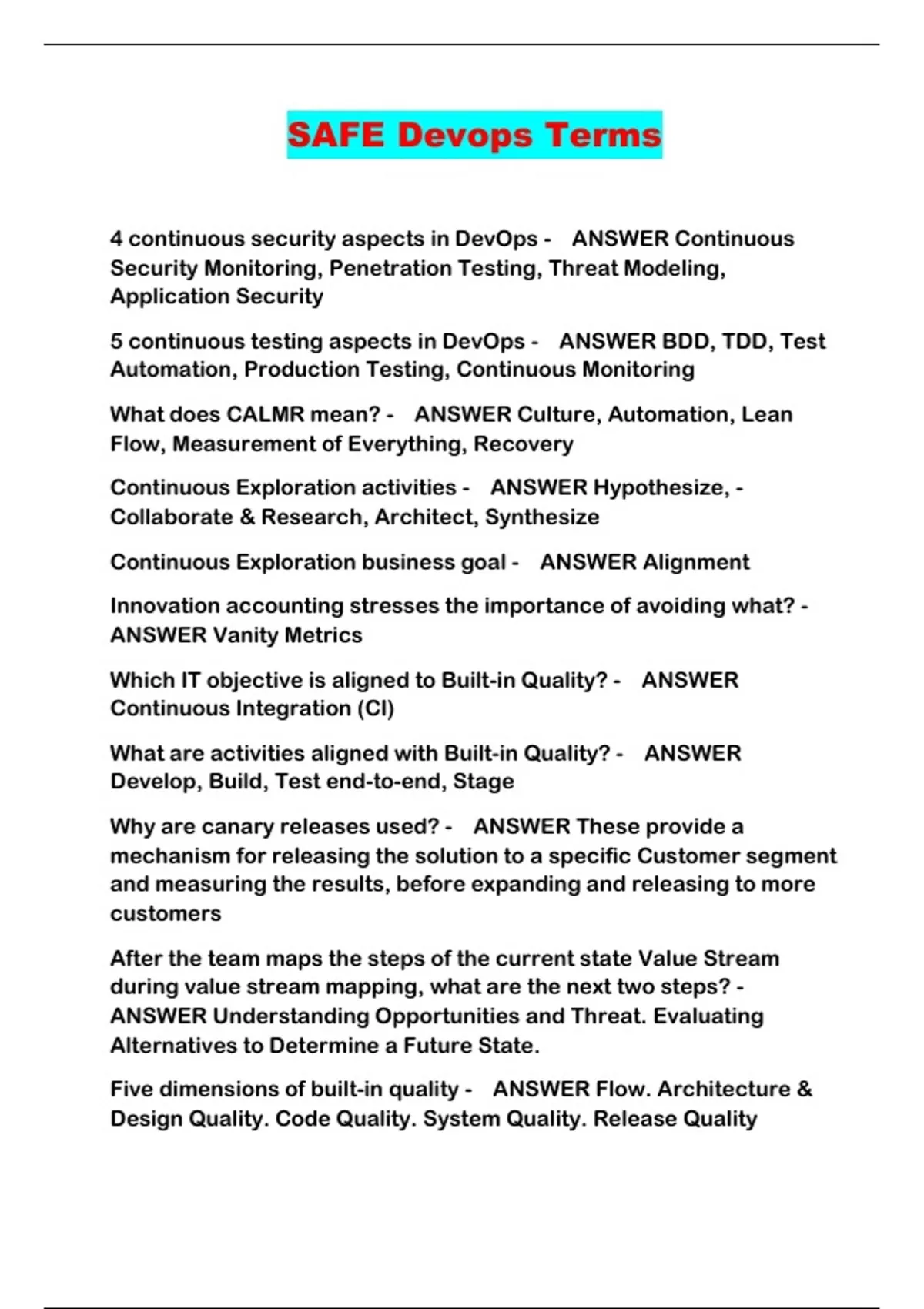 SAFE Devops Terms

4 continuous security aspects in DevOps - ANSWER Continuous Security Monitoring, Penetration Testing, Threat Modeling, Application Security

5 continuous testing aspects in DevOps - ANSWER BDD, TDD, Test Automation, Production Testing, Continuous Monitoring

What does CALMR mean? - ANSWER Culture, Automation, Lean Flow, Measurement of Everything, Recovery

Continuous Exploration activities - ANSWER Hypothesize, - Collaborate & Research, Architect, Synthesize

Continuous Exploration business goal - ANSWER Alignment

Innovation accounting stresses the importance of avoiding what? - ANSWER Vanity Metrics

Which IT objective is aligned to Built-in Quality? - ANSWER Continuous Integration (CI)

What are activities aligned with Built-in Quality? - ANSWER Develop, Build, Test end-to-end, Stage

Why are canary releases used? - ANSWER These provide a mechanism for releasing the solution to a specific Customer segment and measuring the results, before expanding and releasing to more customers

After the team maps the steps of the current state Value Stream during value stream mapping, what are the next two steps? - ANSWER Understanding Opportunities and Threat. Evaluating Alternatives to Determine a Future State.

Five dimensions of built-in quality - ANSWER Flow. Architecture & Design Quality. Code Quality. System Quality. Release Quality